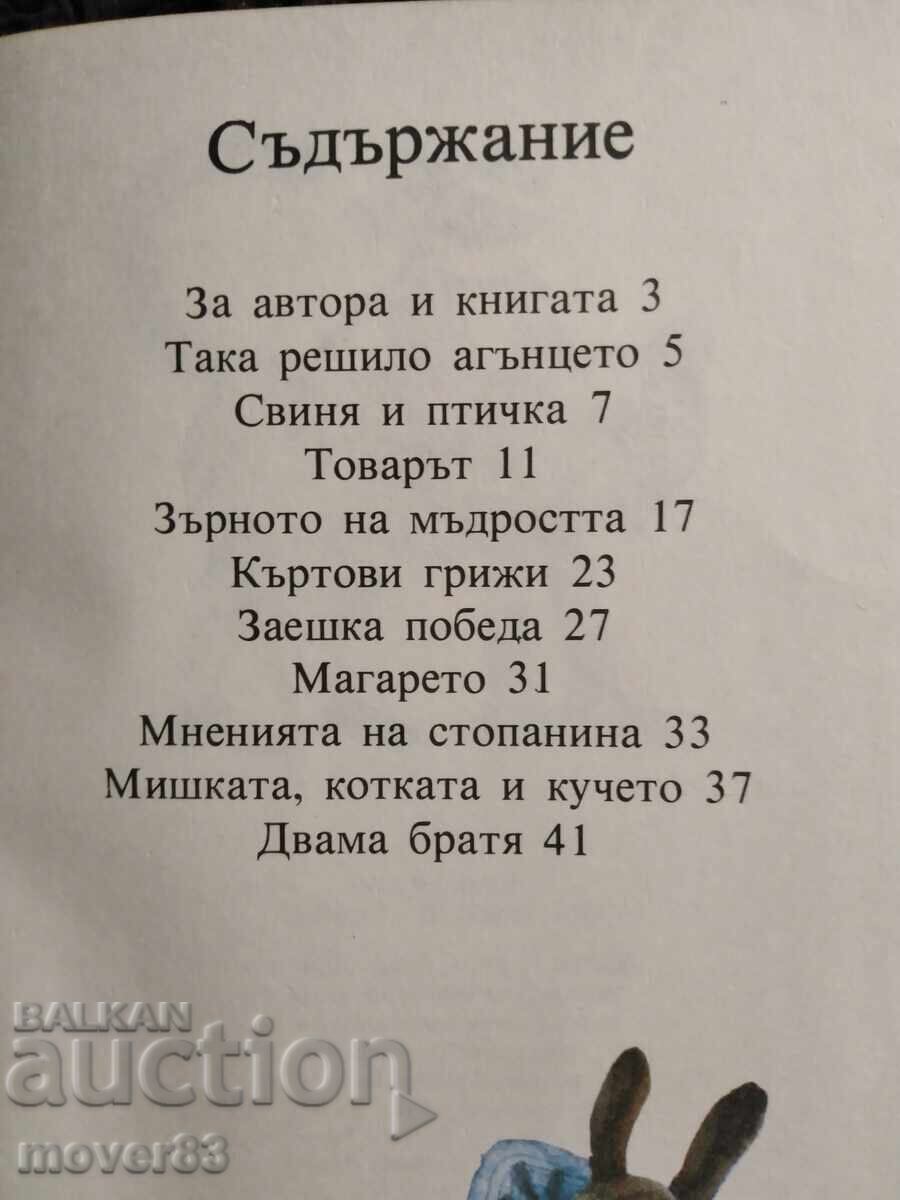 Съдържание

За автора и книгата 3
Така решило агънцето 5
Свиня и птичка 7
Товарът 11
Зърното на мъдростта 17
Къртови грижи 23
Заешка победа 27
Магарето 31
Мненията на стопанина 33
Мишката, котката и кучето 37
Двама братя 41

BALKAN auction
mover83